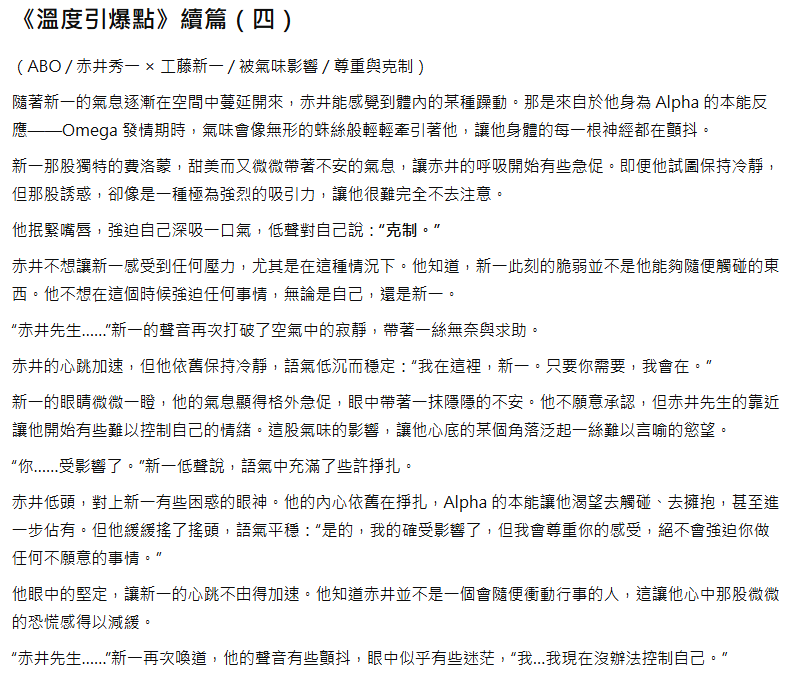 《溫度引爆點》續篇（四）

（ABO / 赤井秀一 × 工藤新一 / 被氣味影響 / 尊重與克制）

隨著新一的氣息逐漸在空間中蔓延開來，赤井能感覺到體內的某種躁動。那是來自於他身為 Alpha 的本能反應——Omega 發情期時，氣味會像無形的蛛絲般輕輕牽引著他，讓他身體的每一根神經都在顫抖。

新一那股獨特的費洛蒙，甜美而又微微帶著不安的氣息，讓赤井的呼吸開始有些急促。即便他試圖保持冷靜，但那股誘惑，卻像是一種極為強烈的吸引力，讓他很難完全不去注意。

他抿緊嘴唇，強迫自己深吸一口氣，低聲對自己說：“克制。”

赤井不想讓新一感受到任何壓力，尤其是在這種情況下。他知道，新一此刻的脆弱並不是他能夠隨便觸碰的東西。他不想在這個時候強迫任何事情，無論是自己，還是新一。

“赤井先生……”新一的聲音再次打破了空氣中的寂靜，帶著一絲無奈與求助。

赤井的心跳加速，但他依舊保持冷靜，語氣低沉而穩定：“我在這裡，新一。只要你需要，我會在。”

新一的眼睛微微一瞪，他的氣息顯得格外急促，眼中帶著一抹隱隱的不安。他不願意承認，但赤井先生的靠近讓他開始有些難以控制自己的情緒。這股氣味的影響，讓他心底的某個角落泛起一絲難以言喻的慾望。

“你……受影響了。”新一低聲說，語氣中充滿了些許掙扎。

赤井低頭，對上新一有些困惑的眼神。他的內心依舊在掙扎，Alpha 的本能讓他渴望去觸碰、去擁抱，甚至進一步佔有。但他緩緩搖了搖頭，語氣平穩：“是的，我的確受影響了，但我會尊重你的感受，絕不會強迫你做任何不願意的事情。”

他眼中的堅定，讓新一的心跳不由得加速。他知道赤井並不是一個會隨便衝動行事的人，這讓他心中那股微微的恐慌感得以減緩。

“赤井先生……”新一再次喚道，他的聲音有些顫抖，眼中似乎有些迷茫，“我…我現在沒辦法控制自己。”